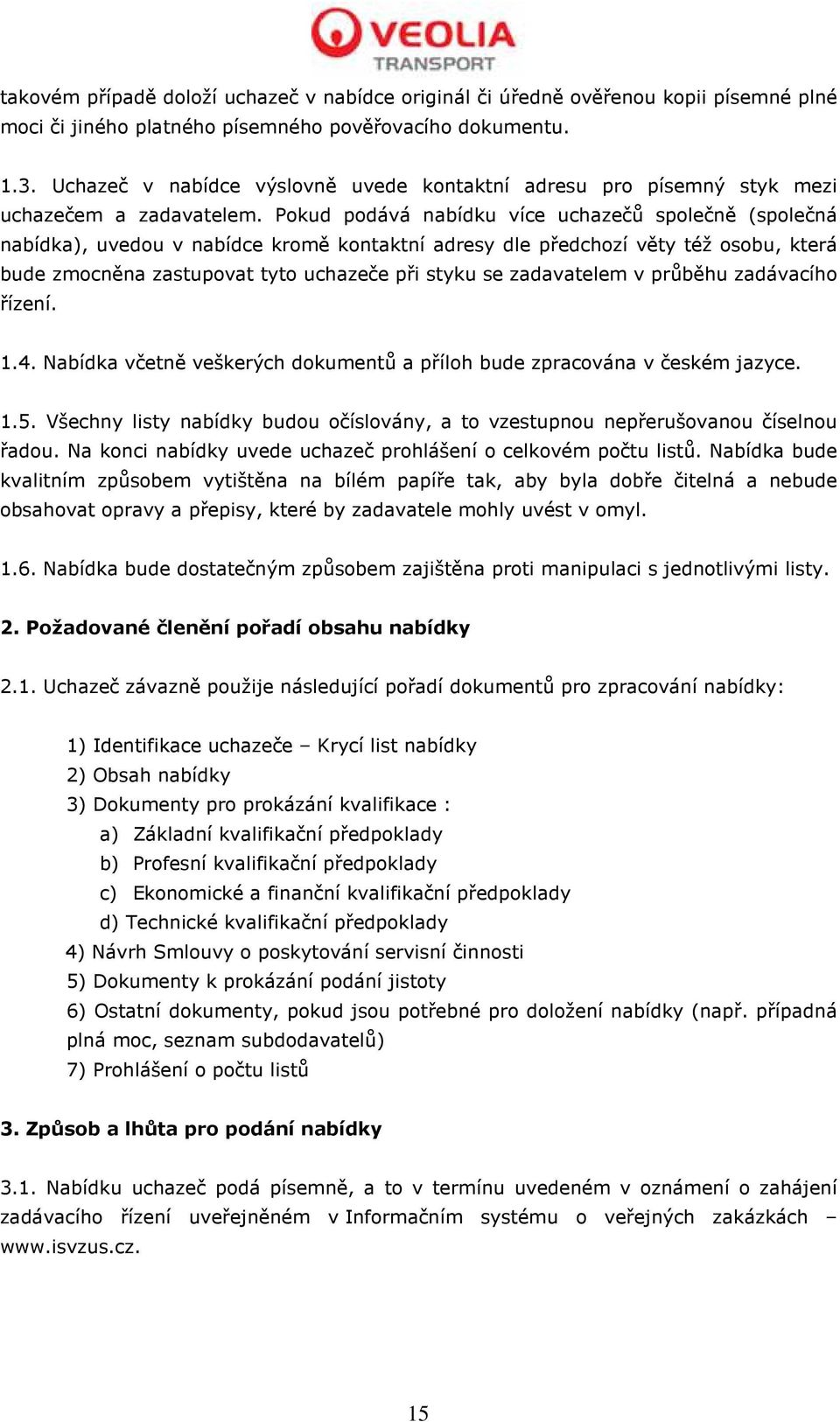 VEOLIA
TRANSPORT

takovém případě doloží uchazeč v nabídce originál či úředně ověřenou kopii písemné plné moci či jiného platného písemného pověřovacího dokumentu.

1.3. Uchazeč v nabídce výslovně uvede kontaktní adresu pro písemný styk mezi uchazečem a zadavatelem. Pokud podává nabídku více uchazečů společně (společná nabídka), uvedou v nabídce kromě kontaktní adresy dle předchozí věty též osobu, která bude zmocněna zastupovat tyto uchazeče při styku se zadavatelem v průběhu zadávacího řízení.

1.4. Nabídka včetně veškerých dokumentů a příloh bude zpracována v českém jazyce.

1.5. Všechny listy nabídky budou očíslovány, a to vzestupnou nepřerušovanou číselnou řadou. Na konci nabídky uvede uchazeč prohlášení o celkovém počtu listů. Nabídka bude kvalitním způsobem vytištěna na bílém papíře tak, aby byla dobře čitelná a nebude obsahovat opravy a přepisy, které by zadavatele mohly uvést v omyl.

1.6. Nabídka bude dostatečným způsobem zajištěna proti manipulaci s jednotlivými listy.

2. Požadované členění pořadí obsahu nabídky

2.1. Uchazeč závazně použije následující pořadí dokumentů pro zpracování nabídky:

1) Identifikace uchazeče – Krycí list nabídky
2) Obsah nabídky
3) Dokumenty pro prokázání kvalifikace :
a) Základní kvalifikační předpoklady
b) Profesní kvalifikační předpoklady
c) Ekonomické a finanční kvalifikační předpoklady
d) Technické kvalifikační předpoklady
4) Návrh Smlouvy o poskytování servisní činnosti
5) Dokumenty k prokázání podání jistoty
6) Ostatní dokumenty, pokud jsou potřebné pro doložení nabídky (např. případná plná moc, seznam subdodavatelů)
7) Prohlášení o počtu listů

3. Způsob a lhůta pro podání nabídky

3.1. Nabídku uchazeč podá písemně, a to v termínu uvedeném v oznámení o zahájení zadávacího řízení uveřejněném v Informačním systému o veřejných zakázkách – www.isvzus.cz.

15